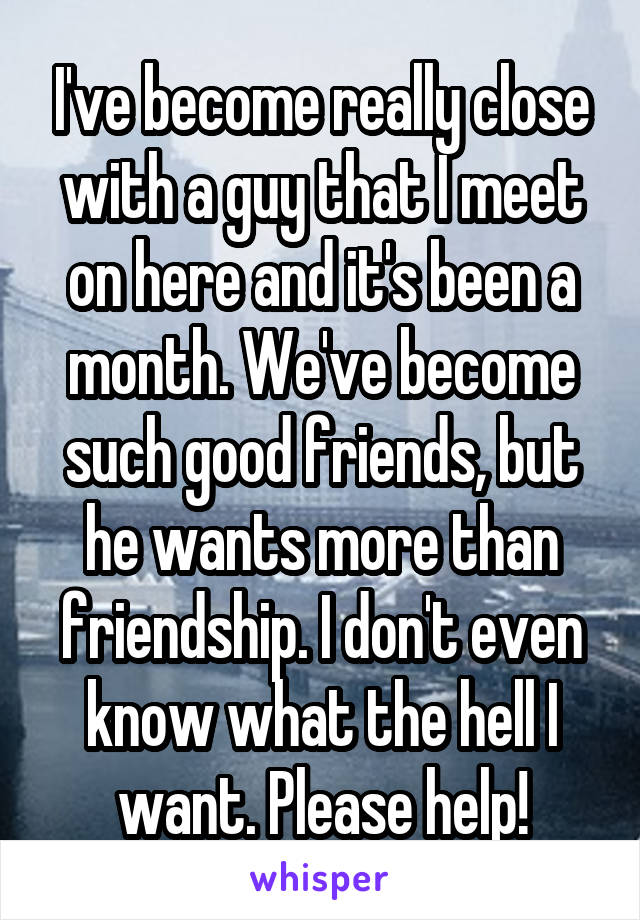 I've become really close with a guy that I meet on here and it's been a month. We've become such good friends, but he wants more than friendship. I don't even know what the hell I want. Please help!

whisper